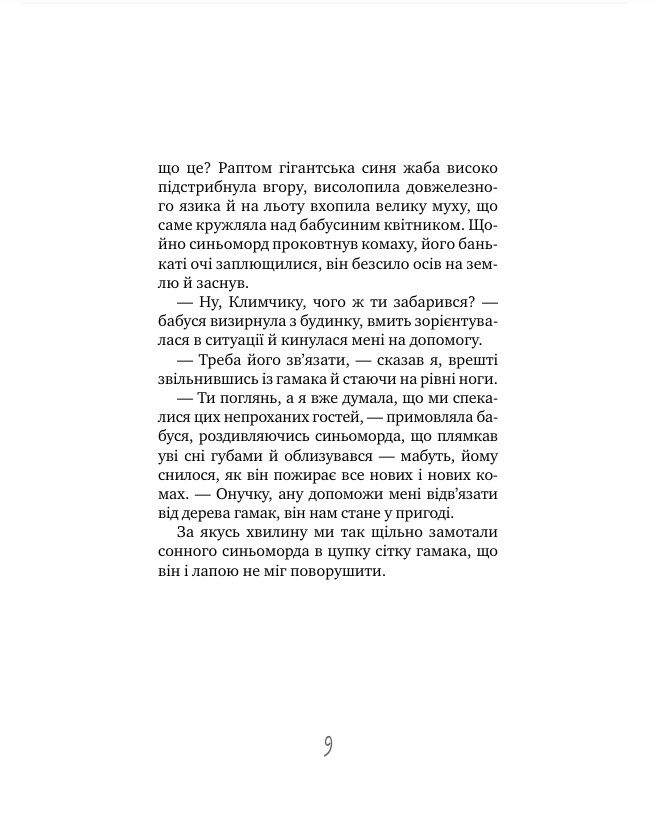 що це? Раптом гігантська синя жаба високо підстрибнула вгору, висолопила довжелезного язика й на льоту вхопила велику муху, що саме кружляла над бабусиним квітником. Щойно синьоморд проковтнув комаху, його банькаті очі заплющилися, він безсило осів на землю й заснув.

— Ну, Климчику, чого ж ти забарився? — бабуся визирнула з будинку, вмить зорієнтувалася в ситуації й кинулася мені на допомогу.

— Треба його зв'язати, — сказав я, врешті звільнившись із гамака й стаючи на рівні ноги.

— Ти поглянь, а я вже думала, що ми спекалися цих непроханих гостей, — примовляла бабуся, роздивляючись синьоморда, що плямкав уві сні губами й облизувався — мабуть, йому снилося, як він пожирає все нових і нових комах. — Онучку, ану допоможи мені відв'язати від дерева гамак, він нам стане у пригоді.

За якусь хвилину ми так щільно замотали сонного синьоморда в цупку сітку гамака, що він і лапою не міг поворушити.

9